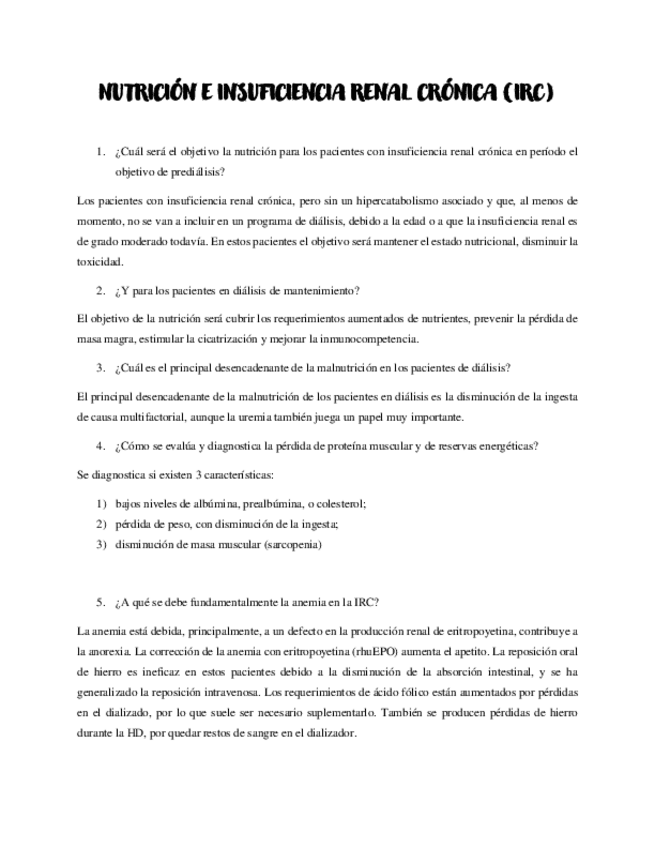 NUTRICIÓN E INSUFICIENCIA RENAL CRÓNICA (IRC)

1. ¿Cuál será el objetivo la nutrición para los pacientes con insuficiencia renal crónica en período el objetivo de prediálisis?

Los pacientes con insuficiencia renal crónica, pero sin un hipercatabolismo asociado y que, al menos de momento, no se van a incluir en un programa de diálisis, debido a la edad o a que la insuficiencia renal es de grado moderado todavía. En estos pacientes el objetivo será mantener el estado nutricional, disminuir la toxicidad.

2. ¿Y para los pacientes en diálisis de mantenimiento?

El objetivo de la nutrición será cubrir los requerimientos aumentados de nutrientes, prevenir la pérdida de masa magra, estimular la cicatrización y mejorar la inmunocompetencia.

3. ¿Cuál es el principal desencadenante de la malnutrición en los pacientes de diálisis?

El principal desencadenante de la malnutrición de los pacientes en diálisis es la disminución de la ingesta de causa multifactorial, aunque la uremia también juega un papel muy importante.

4. ¿Cómo se evalúa y diagnostica la pérdida de proteína muscular y de reservas energéticas?

Se diagnostica si existen 3 características:

1) bajos niveles de albúmina, prealbúmina, o colesterol;
2) pérdida de peso, con disminución de la ingesta;
3) disminución de masa muscular (sarcopenia)

5. ¿A qué se debe fundamentalmente la anemia en la IRC?

La anemia está debida, principalmente, a un defecto en la producción renal de eritropoyetina, contribuye a la anorexia. La corrección de la anemia con eritropoyetina (rhuEPO) aumenta el apetito. La reposición oral de hierro es ineficaz en estos pacientes debido a la disminución de la absorción intestinal, y se ha generalizado la reposición intravenosa. Los requerimientos de ácido fólico están aumentados por pérdidas en el dializado, por lo que suele ser necesario suplementarlo. También se producen pérdidas de hierro durante la HD, por quedar restos de sangre en el dializador.